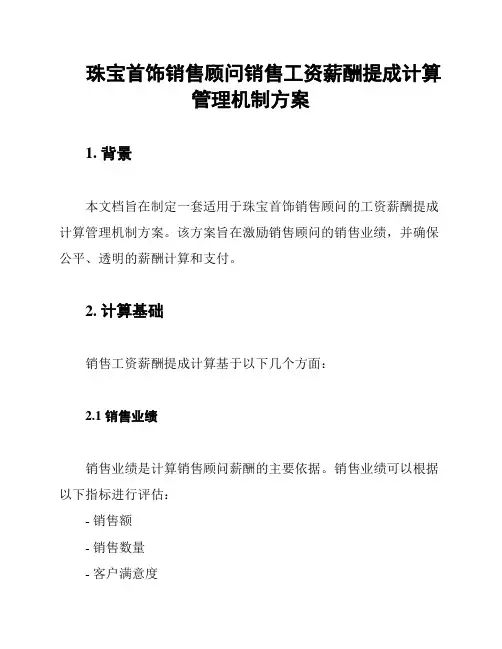 珠宝首饰销售顾问销售工资薪酬提成计算管理机制方案

1. 背景

本文档旨在制定一套适用于珠宝首饰销售顾问的工资薪酬提成计算管理机制方案。该方案旨在激励销售顾问的销售业绩，并确保公平、透明的薪酬计算和支付。

2. 计算基础

销售工资薪酬提成计算基于以下几个方面：

2.1 销售业绩

销售业绩是计算销售顾问薪酬的主要依据。销售业绩可以根据以下指标进行评估：

- 销售额
- 销售数量
- 客户满意度